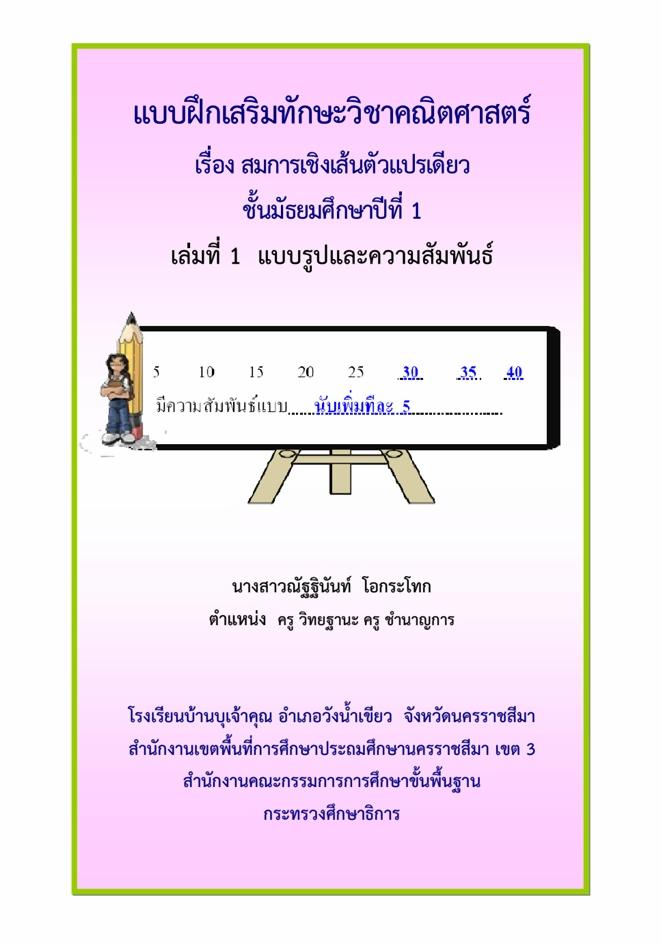 แบบฝึกเสริมทักษะวิชาคณิตศาสตร์

เรื่อง สมการเชิงเส้นตัวแปรเดียว

ชั้นมัธยมศึกษาปีที่ 1

เล่มที่ 1 แบบรูปและความสัมพันธ์

5 10 15 20 25 30 35 40

มีความสัมพันธ์แบบ นับเพิ่มทีละ 5

นางสาวณัฐฐินันท์ โอกระโทก

ตำแหน่ง ครู วิทยฐานะ ครู ชำนาญการ

โรงเรียนบ้านบุเจ้าคุณ อำเภอวังน้ำเขียว จังหวัดนครราชสีมา

สำนักงานเขตพื้นที่การศึกษาประถมศึกษานครราชสีมา เขต 3

สำนักงานคณะกรรมการการศึกษาขั้นพื้นฐาน

กระทรวงศึกษาธิการ